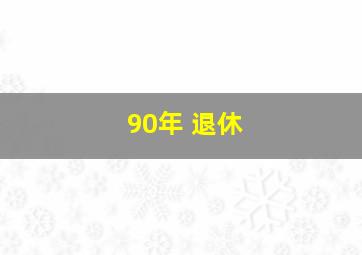 90年 退休